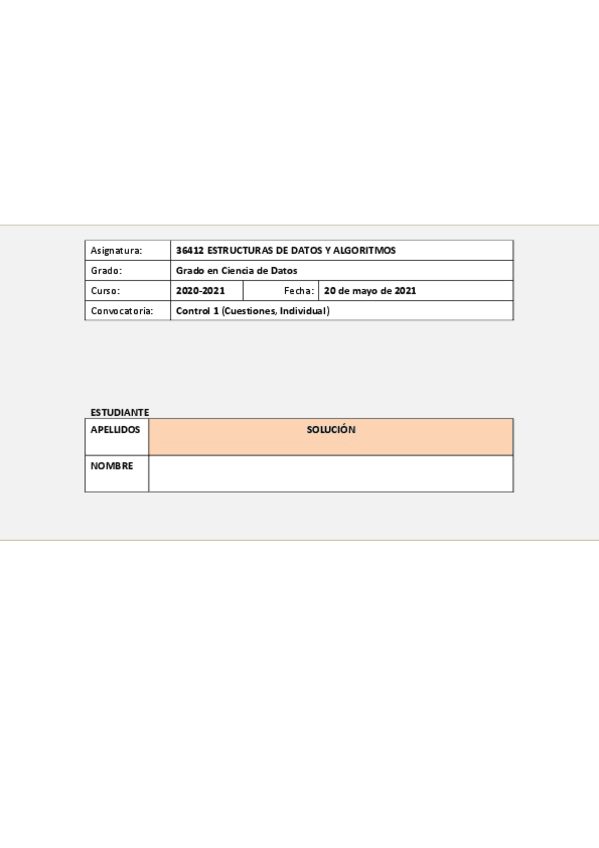 | Asignatura: | 36412 ESTRUCTURAS DE DATOS Y ALGORITMOS | | |
|---|---|---|---|
| Grado: | Grado en Ciencia de Datos | | |
| Curso: | 2020-2021 | Fecha: | 20 de mayo de 2021 |
| Convocatoria: | Control 1 (Cuestiones, Individual) | | |

ESTUDIANTE

| APELLIDOS | SOLUCIÓN |
|---|---|
| NOMBRE | |